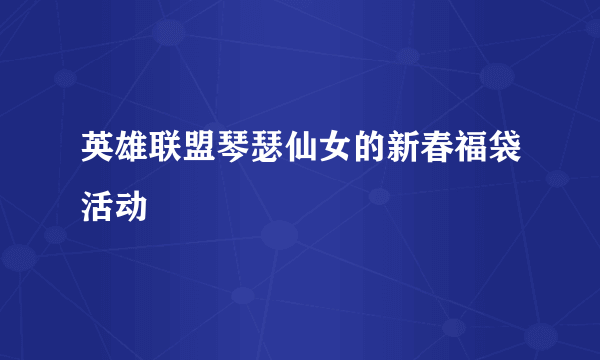 英雄联盟琴瑟仙女的新春福袋活动